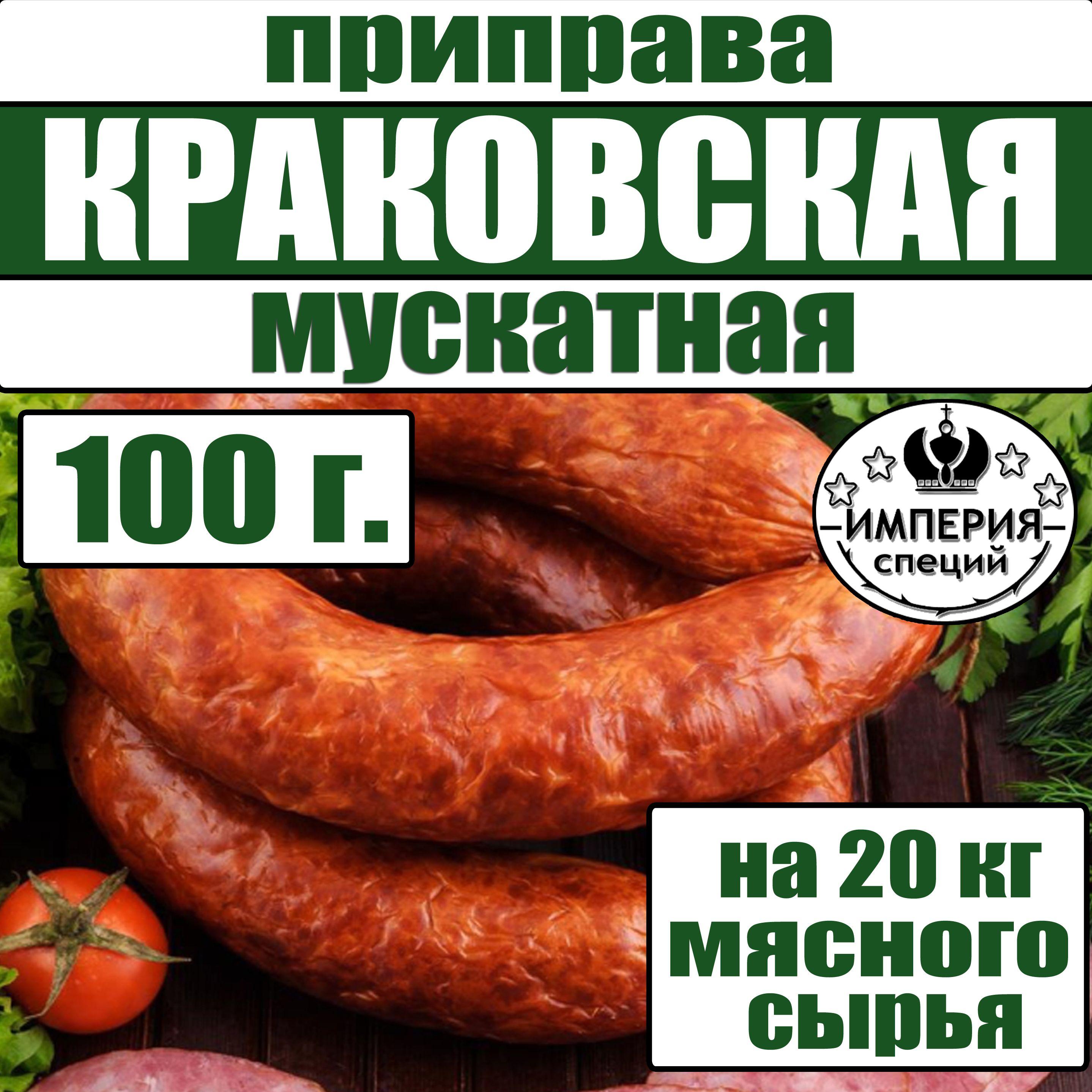 приправа
КРАКОВСКАЯ
мускатная

100 г.

ИМПЕРИЯ
специй

на 20 кг
мясного
сырья